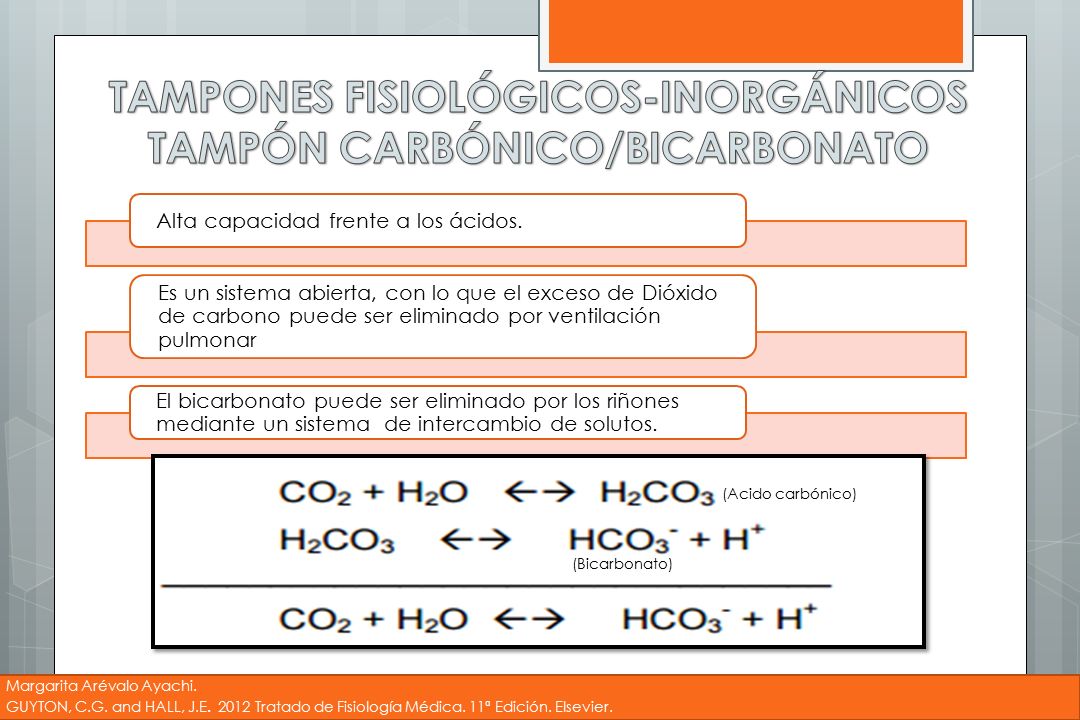 TAMPONES FISIOLÓGICOS-INORGÁNICOS
TAMPÓN CARBÓNICO/BICARBONATO

Alta capacidad frente a los ácidos.

Es un sistema abierta, con lo que el exceso de Dióxido de carbono puede ser eliminado por ventilación pulmonar

El bicarbonato puede ser eliminado por los riñones mediante un sistema de intercambio de solutos.

$CO_2 + H_2O \leftrightarrow H_2CO_3$ (Acido carbónico)

$H_2CO_3 \leftrightarrow HCO_3^- + H^+$

(Bicarbonato)

$CO_2 + H_2O \leftrightarrow HCO_3^- + H^+$

Margarita Arévalo Ayachi.
GUYTON, C.G. and HALL, J.E. 2012 Tratado de Fisiología Médica. 11ª Edición. Elsevier.